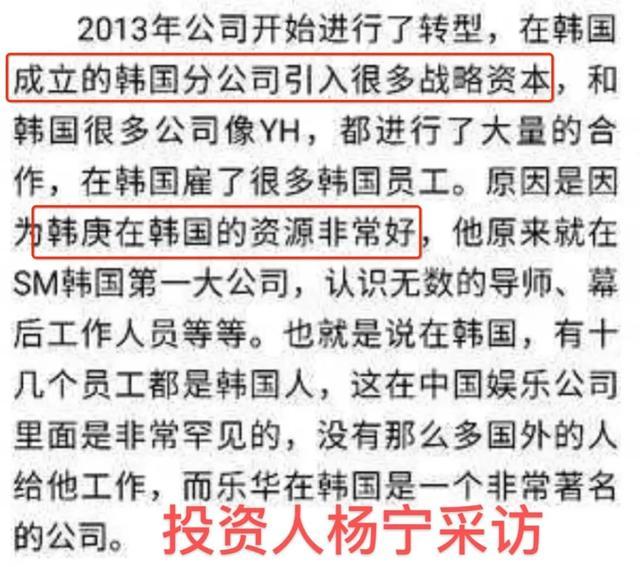 2013年公司开始进行了转型，在韩国成立的韩国分公司引入很多战略资本，和韩国很多公司像YH，都进行了大量的合作，在韩国雇了很多韩国员工。原因是因为韩庚在韩国的资源非常好，他原来就在SM韩国第一大公司，认识无数的导师、幕后工作人员等等。也就是说在韩国，有十几个员工都是韩国人，这在中国娱乐公司里面是非常罕见的，没有那么多国外的人给他工作，而乐华在韩国是一个非常著名的公司。

投资人杨宁采访